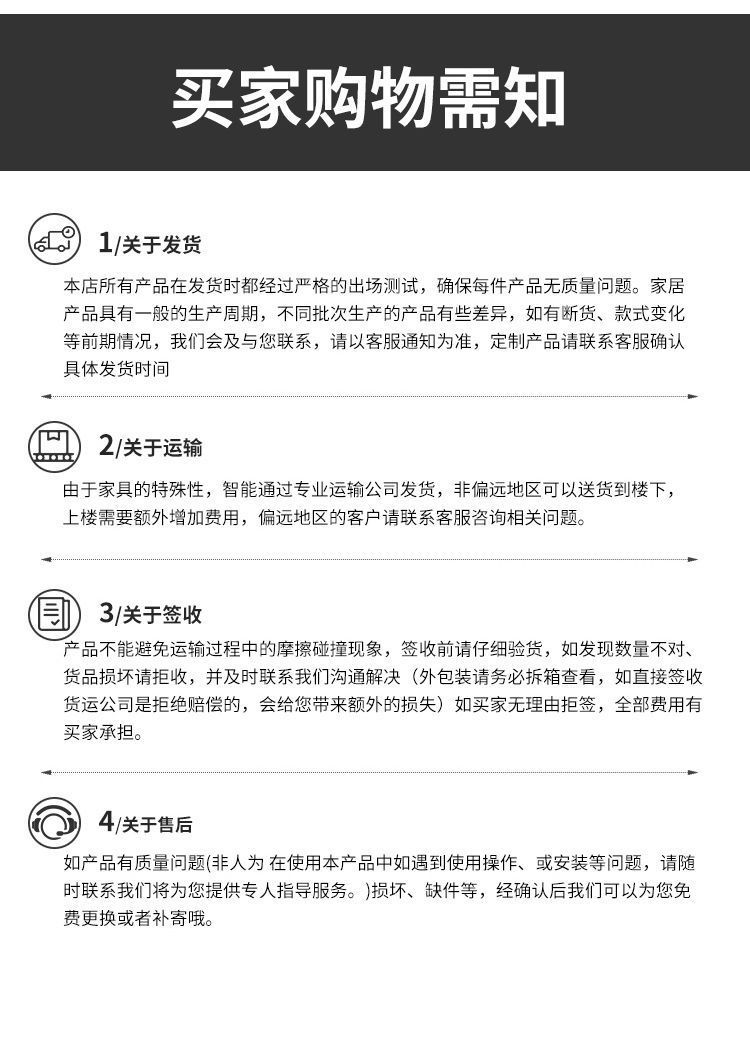 买家购物需知

1/关于发货

本店所有产品在发货时都经过严格的出场测试，确保每件产品无质量问题。家居产品具有一般的生产周期，不同批次生产的产品有些差异，如有断货、款式变化等前期情况，我们会及与您联系，请以客服通知为准，定制产品请联系客服确认具体发货时间

2/关于运输

由于家具的特殊性，智能通过专业运输公司发货，非偏远地区可以送货到楼下，上楼需要额外增加费用，偏远地区的客户请联系客服咨询相关问题。

3/关于签收

产品不能避免运输过程中的摩擦碰撞现象，签收前请仔细验货，如发现数量不对、货品损坏请拒收，并及时联系我们沟通解决（外包装请务必拆箱查看，如直接签收货运公司是拒绝赔偿的，会给您带来额外的损失）如买家无理由拒签，全部费用有买家承担。

4/关于售后

如产品有质量问题(非人为 在使用本产品中如遇到使用操作、或安装等问题，请随时联系我们将为您提供专人指导服务。)损坏、缺件等，经确认后我们可以为您免费更换或者补寄哦。